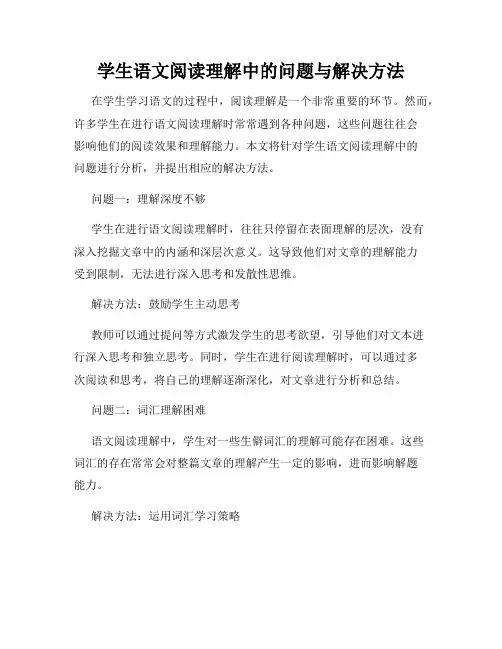 学生语文阅读理解中的问题与解决方法

在学生学习语文的过程中，阅读理解是一个非常重要的环节。然而，许多学生在进行语文阅读理解时常常遇到各种问题，这些问题往往会影响他们的阅读效果和理解能力。本文将针对学生语文阅读理解中的问题进行分析，并提出相应的解决方法。

问题一：理解深度不够

学生在进行语文阅读理解时，往往只停留在表面理解的层次，没有深入挖掘文章中的内涵和深层次意义。这导致他们对文章的理解能力受到限制，无法进行深入思考和发散性思维。

解决方法：鼓励学生主动思考

教师可以通过提问等方式激发学生的思考欲望，引导他们对文本进行深入思考和独立思考。同时，学生在进行阅读理解时，可以通过多次阅读和思考，将自己的理解逐渐深化，对文章进行分析和总结。

问题二：词汇理解困难

语文阅读理解中，学生对一些生僻词汇的理解可能存在困难。这些词汇的存在常常会对整篇文章的理解产生一定的影响，进而影响解题能力。

解决方法：运用词汇学习策略